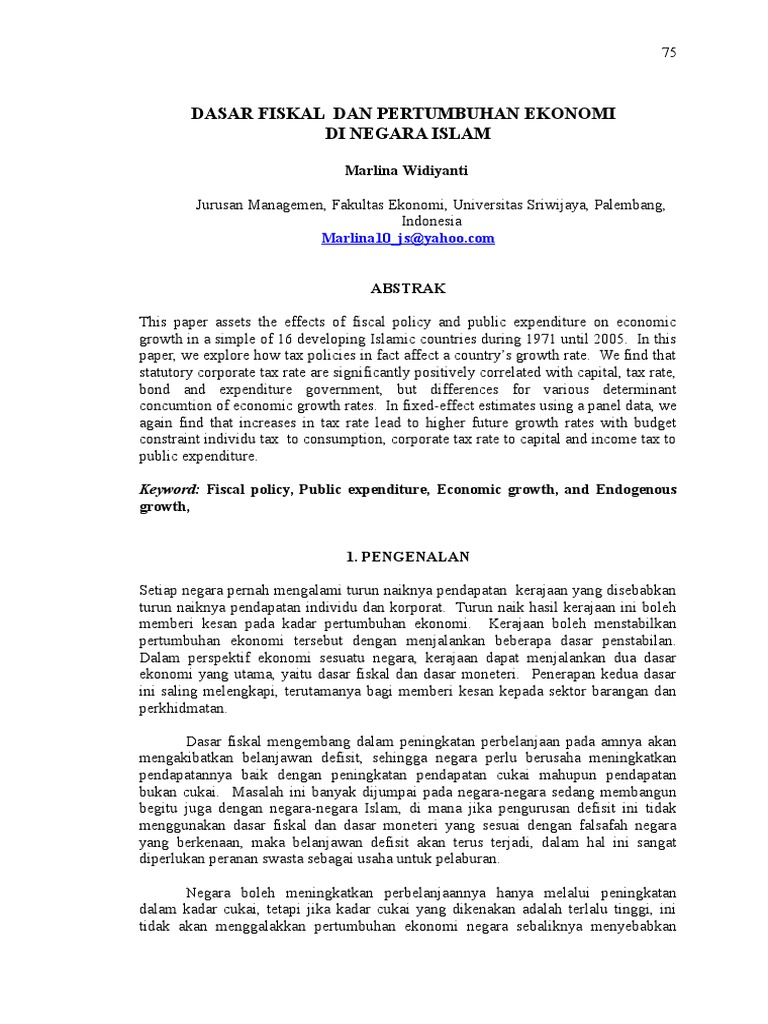 75

DASAR FISKAL DAN PERTUMBUHAN EKONOMI DI NEGARA ISLAM

Marlina Widiyanti

Jurusan Managemen, Fakultas Ekonomi, Universitas Sriwijaya, Palembang, Indonesia
Marlina10_js@yahoo.com

ABSTRAK

This paper assets the effects of fiscal policy and public expenditure on economic growth in a simple of 16 developing Islamic countries during 1971 until 2005. In this paper, we explore how tax policies in fact affect a country's growth rate. We find that statutory corporate tax rate are significantly positively correlated with capital, tax rate, bond and expenditure government, but differences for various determinant concumtion of economic growth rates. In fixed-effect estimates using a panel data, we again find that increases in tax rate lead to higher future growth rates with budget constraint individu tax to consumption, corporate tax rate to capital and income tax to public expenditure.

Keyword: Fiscal policy, Public expenditure, Economic growth, and Endogenous growth,

1. PENGENALAN

Setiap negara pernah mengalami turun naiknya pendapatan kerajaan yang disebabkan turun naiknya pendapatan individu dan korporat. Turun naik hasil kerajaan ini boleh memberi kesan pada kadar pertumbuhan ekonomi. Kerajaan boleh menstabilkan pertumbuhan ekonomi tersebut dengan menjalankan beberapa dasar penstabilan. Dalam perspektif ekonomi sesuatu negara, kerajaan dapat menjalankan dua dasar ekonomi yang utama, yaitu dasar fiskal dan dasar moneteri. Penerapan kedua dasar ini saling melengkapi, terutamanya bagi memberi kesan kepada sektor barangan dan perkhidmatan.

Dasar fiskal mengembang dalam peningkatan perbelanjaan pada amnya akan mengakibatkan belanjawan defisit, sehingga negara perlu berusaha meningkatkan pendapatannya baik dengan peningkatan pendapatan cukai mahupun pendapatan bukan cukai. Masalah ini banyak dijumpai pada negara-negara sedang membangun begitu juga dengan negara-negara Islam, di mana jika pengurusan defisit ini tidak menggunakan dasar fiskal dan dasar moneteri yang sesuai dengan falsafah negara yang berkenaan, maka belanjawan defisit akan terus terjadi, dalam hal ini sangat diperlukan peranan swasta sebagai usaha untuk pelaburan.

Negara boleh meningkatkan perbelanjaannya hanya melalui peningkatan dalam kadar cukai, tetapi jika kadar cukai yang dikenakan adalah terlalu tinggi, ini tidak akan menggalakkan pertumbuhan ekonomi negara sebaliknya menyebabkan